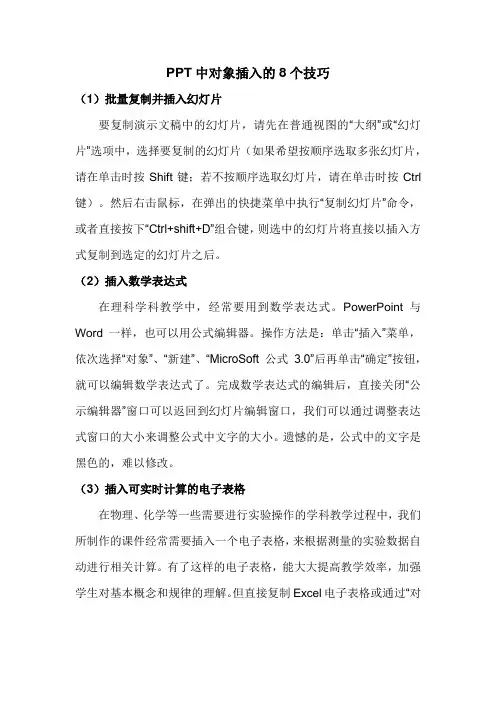 PPT 中对象插入的 8 个技巧

（1）批量复制并插入幻灯片

要复制演示文稿中的幻灯片，请先在普通视图的“大纲”或“幻灯片”选项中，选择要复制的幻灯片（如果希望按顺序选取多张幻灯片，请在单击时按 Shift 键；若不按顺序选取幻灯片，请在单击时按 Ctrl 键）。然后右击鼠标，在弹出的快捷菜单中执行“复制幻灯片”命令，或者直接按下“Ctrl+shift+D”组合键，则选中的幻灯片将直接以插入方式复制到选定的幻灯片之后。

（2）插入数学表达式

在理科学科教学中，经常要用到数学表达式。PowerPoint 与 Word 一样，也可以用公式编辑器。操作方法是：单击“插入”菜单，依次选择“对象”、“新建”、“MicroSoft 公式 3.0”后再单击“确定”按钮，就可以编辑数学表达式了。完成数学表达式的编辑后，直接关闭“公示编辑器”窗口可以返回到幻灯片编辑窗口，我们可以通过调整表达式窗口的大小来调整公式中文字的大小。遗憾的是，公式中的文字是黑色的，难以修改。

（3）插入可实时计算的电子表格

在物理、化学等一些需要进行实验操作的学科教学过程中，我们所制作的课件经常需要插入一个电子表格，来根据测量的实验数据自动进行相关计算。有了这样的电子表格，能大大提高教学效率，加强学生对基本概念和规律的理解。但直接复制 Excel 电子表格或通过“对